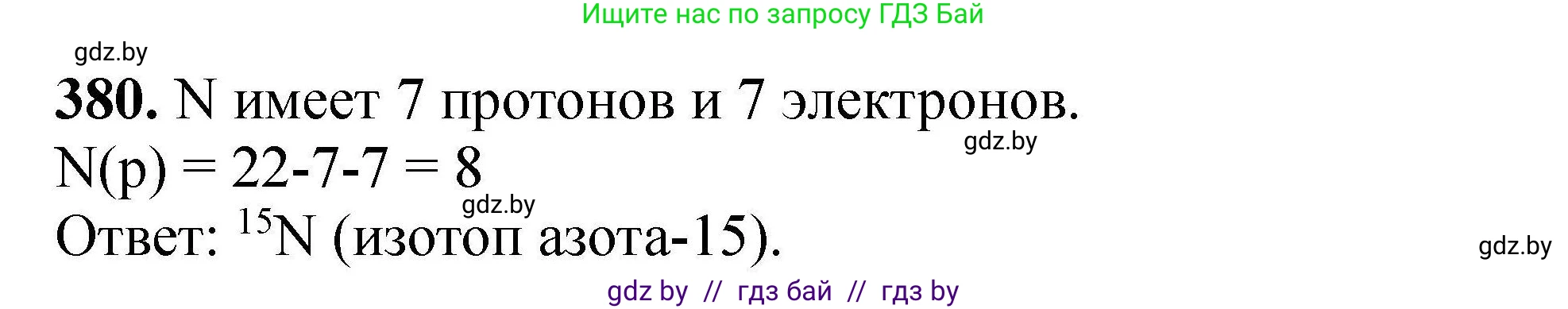 Ищите нас по запросу ГДЗ Бай

gdz.by

**380.** N имеет 7 протонов и 7 электронов.

gdz.by

N(p) = 22-7-7 = 8

gdz.by

Ответ: $^{15}N$ (изотоп азота-15).

gdz.by

gdz by // гдз бай // гдз by